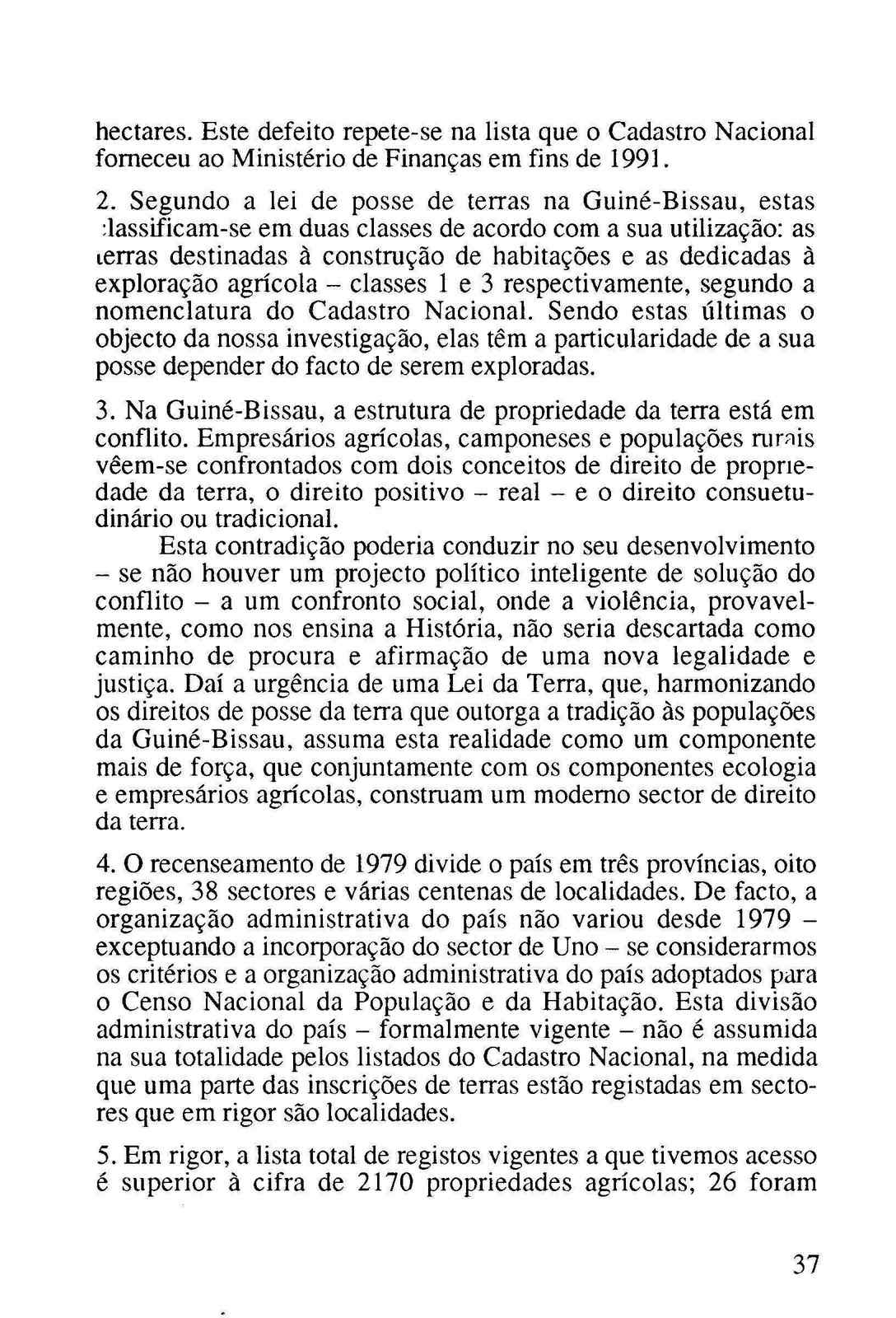 hectares. Este defeito repete-se na lista que o Cadastro Nacional forneceu ao Ministério de Finanças em fins de 1991.

2. Segundo a lei de posse de terras na Guiné-Bissau, estas classificam-se em duas classes de acordo com a sua utilização: as terras destinadas à construção de habitações e as dedicadas à exploração agrícola – classes 1 e 3 respectivamente, segundo a nomenclatura do Cadastro Nacional. Sendo estas últimas o objecto da nossa investigação, elas têm a particularidade de a sua posse depender do facto de serem exploradas.

3. Na Guiné-Bissau, a estrutura de propriedade da terra está em conflito. Empresários agrícolas, camponeses e populações rurais vêem-se confrontados com dois conceitos de direito de propriedade da terra, o direito positivo – real – e o direito consuetudinário ou tradicional.

Esta contradição poderia conduzir no seu desenvolvimento – se não houver um projecto político inteligente de solução do conflito – a um confronto social, onde a violência, provavelmente, como nos ensina a História, não seria descartada como caminho de procura e afirmação de uma nova legalidade e justiça. Daí a urgência de uma Lei da Terra, que, harmonizando os direitos de posse da terra que outorga a tradição às populações da Guiné-Bissau, assuma esta realidade como um componente mais de força, que conjuntamente com os componentes ecologia e empresários agrícolas, construam um moderno sector de direito da terra.

4. O recenseamento de 1979 divide o país em três províncias, oito regiões, 38 sectores e várias centenas de localidades. De facto, a organização administrativa do país não variou desde 1979 – exceptuando a incorporação do sector de Uno – se considerarmos os critérios e a organização administrativa do país adoptados para o Censo Nacional da População e da Habitação. Esta divisão administrativa do país – formalmente vigente – não é assumida na sua totalidade pelos listados do Cadastro Nacional, na medida que uma parte das inscrições de terras estão registadas em sectores que em rigor são localidades.

5. Em rigor, a lista total de registos vigentes a que tivemos acesso é superior à cifra de 2170 propriedades agrícolas; 26 foram

37